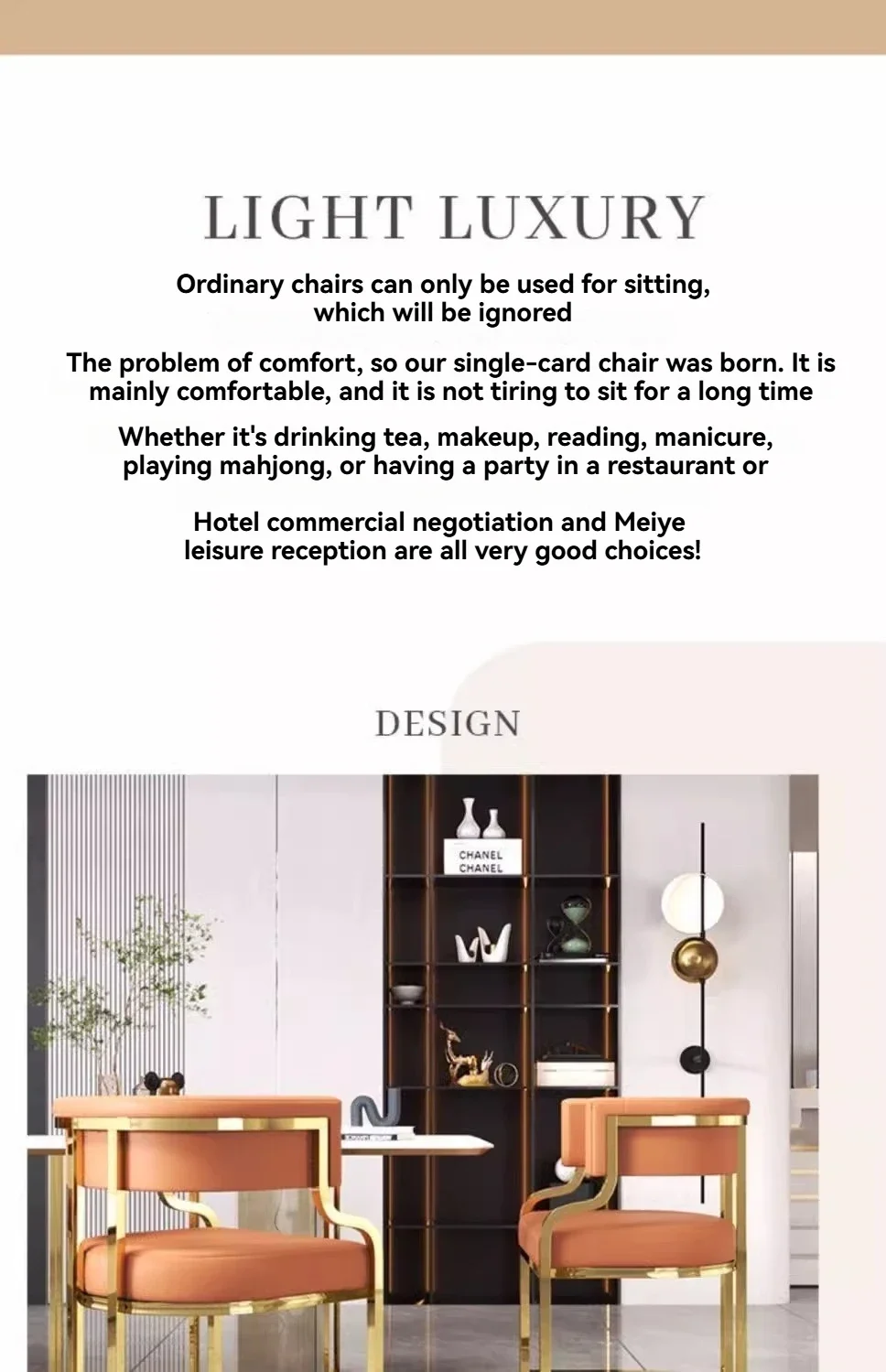 LIGHT LUXURY

Ordinary chairs can only be used for sitting, which will be ignored

The problem of comfort, so our single-card chair was born. It is mainly comfortable, and it is not tiring to sit for a long time

Whether it's drinking tea, makeup, reading, manicure, playing mahjong, or having a party in a restaurant or

Hotel commercial negotiation and Meiye leisure reception are all very good choices!

DESIGN

CHANEL
CHANEL